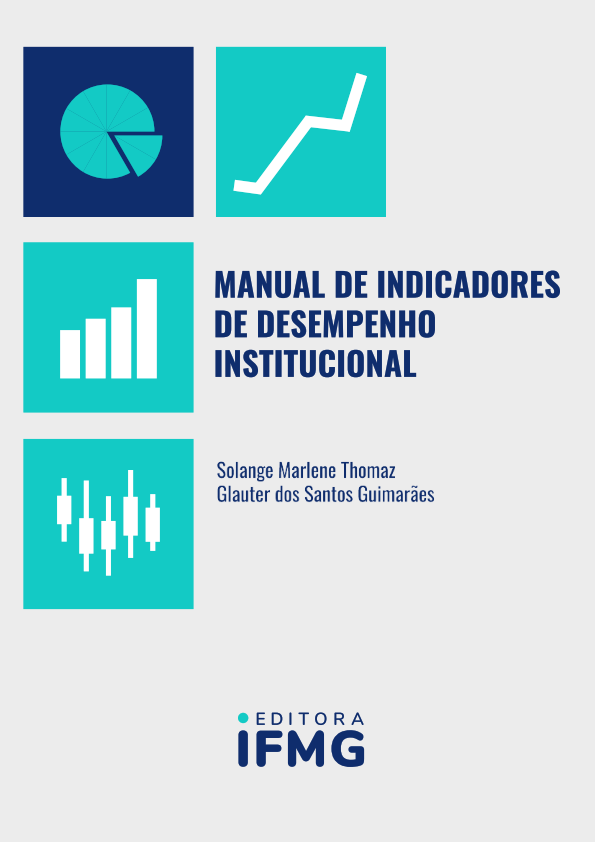 MANUAL DE INDICADORES DE DESEMPENHO INSTITUCIONAL

Solange Marlene Thomaz
Glauter dos Santos Guimarães

EDITORA
IFMG